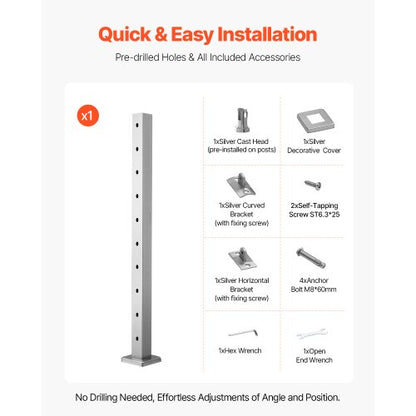 Quick & Easy Installation

Pre-drilled Holes & All Included Accessories

x1

1xSilver Cast Head
(pre-installed on posts)

1xSilver
Decorative Cover

1xSilver Curved
Bracket
(with fixing screw)

2xSelf-Tapping
Screw ST6.3*25

1xSilver Horizontal
Bracket
(with fixing screw)

4xAnchor
Bolt M8*60mm

1xHex Wrench

1xOpen
End Wrench

No Drilling Needed, Effortless Adjustments of Angle and Position.